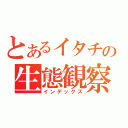 とあるイタチの
生態観察
インデックス